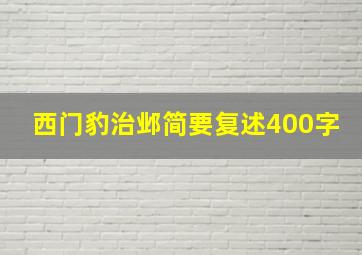 西门豹治邺简要复述400字